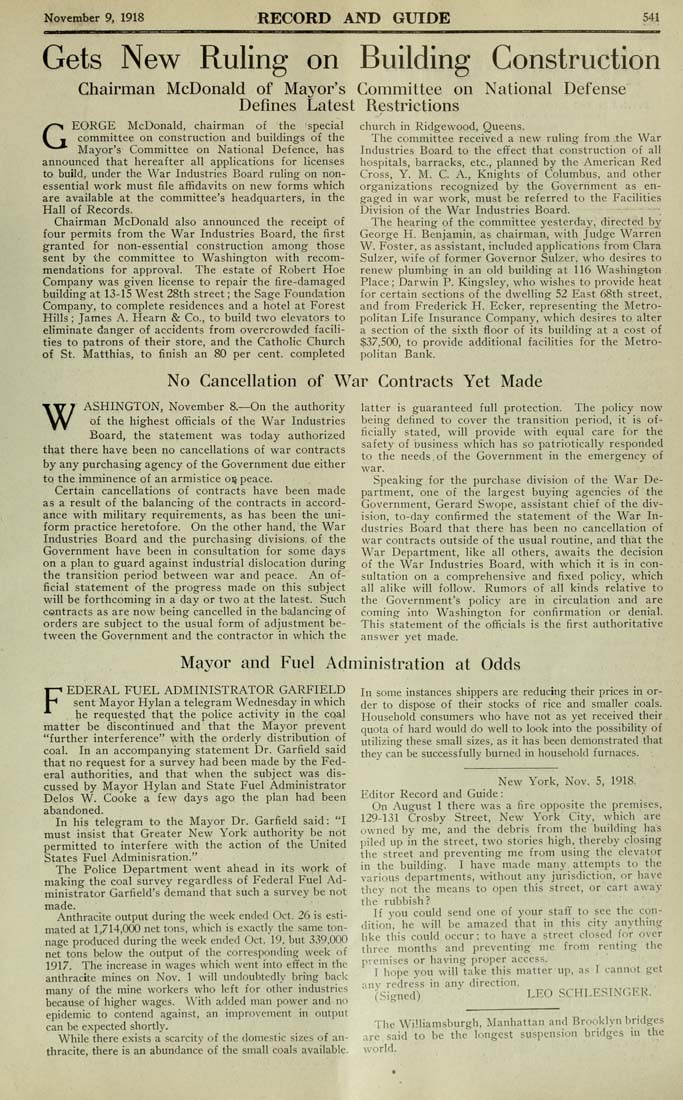 November 9, 1918 RECORD AND GUIDE 541

Gets New Ruling on Building Construction

Chairman McDonald of Mayor's Committee on National Defense Defines Latest Restrictions

GEORGE McDonald, chairman of the special committee on construction and buildings of the Mayor's Committee on National Defence, has announced that hereafter all applications for licenses to build, under the War Industries Board ruling on non-essential work must file affidavits on new forms which are available at the committee's headquarters, in the Hall of Records.

Chairman McDonald also announced the receipt of four permits from the War Industries Board, the first granted for non-essential construction among those sent by the committee to Washington with recommendations for approval. The estate of Robert Hoe Company was given license to repair the fire-damaged building at 13-15 West 28th street; the Sage Foundation Company, to complete residences and a hotel at Forest Hills; James A. Hearn & Co., to build two elevators to eliminate danger of accidents from overcrowded facilities to patrons of their store, and the Catholic Church of St. Matthias, to finish an 80 per cent. completed church in Ridgewood, Queens.

The committee received a new ruling from the War Industries Board to the effect that construction of all hospitals, barracks, etc., planned by the American Red Cross, Y. M. C. A., Knights of Columbus, and other organizations recognized by the Government as engaged in war work, must be referred to the Facilities Division of the War Industries Board.

The hearing of the committee yesterday, directed by George H. Benjamin, as chairman, with Judge Warren W. Foster, as assistant, included applications from Clara Sulzer, wife of former Governor Sulzer, who desires to renew plumbing in an old building at 116 Washington Place; Darwin P. Kingsley, who wishes to provide heat for certain sections of the dwelling 52 East 68th street, and from Frederick H. Ecker, representing the Metropolitan Life Insurance Company, which desires to alter a section of the sixth floor of its building at a cost of $37,500, to provide additional facilities for the Metropolitan Bank.

No Cancellation of War Contracts Yet Made

WASHINGTON, November 8.—On the authority of the highest officials of the War Industries Board, the statement was today authorized that there have been no cancellations of war contracts by any purchasing agency of the Government due either to the imminence of an armistice or peace.

Certain cancellations of contracts have been made as a result of the balancing of the contracts in accordance with military requirements, as has been the uniform practice heretofore. On the other hand, the War Industries Board and the purchasing divisions of the Government have been in consultation for some days on a plan to guard against industrial dislocation during the transition period between war and peace. An official statement of the progress made on this subject will be forthcoming in a day or two at the latest. Such contracts as are now being cancelled in the balancing of orders are subject to the usual form of adjustment between the Government and the contractor in which the latter is guaranteed full protection. The policy now being defined to cover the transition period, it is officially stated, will provide with equal care for the safety of business which has so patriotically responded to the needs of the Government in the emergency of war.

Speaking for the purchase division of the War Department, one of the largest buying agencies of the Government, Gerard Swope, assistant chief of the division, to-day confirmed the statement of the War Industries Board that there has been no cancellation of war contracts outside of the usual routine, and that the War Department, like all others, awaits the decision of the War Industries Board, with which it is in consultation on a comprehensive and fixed policy, which all alike will follow. Rumors of all kinds relative to the Government's policy are in circulation and are coming into Washington for confirmation or denial. This statement of the officials is the first authoritative answer yet made.

Mayor and Fuel Administration at Odds

FEDERAL FUEL ADMINISTRATOR GARFIELD sent Mayor Hylan a telegram Wednesday in which he requested that the police activity in the coal matter be discontinued and that the Mayor prevent "further interference" with the orderly distribution of coal. In an accompanying statement Dr. Garfield said that no request for a survey had been made by the Federal authorities, and that when the subject was discussed by Mayor Hylan and State Fuel Administrator Delos W. Cooke a few days ago the plan had been abandoned.

In his telegram to the Mayor Dr. Garfield said: "I must insist that Greater New York authority be not permitted to interfere with the action of the United States Fuel Adminisration."

The Police Department went ahead in its work of making the coal survey regardless of Federal Fuel Administrator Garfield's demand that such a survey be not made.

Anthracite output during the week ended Oct. 26 is estimated at 1,714,000 net tons, which is exactly the same tonnage produced during the week ended Oct. 19, but 339,000 net tons below the output of the corresponding week of 1917. The increase in wages which went into effect in the anthracite mines on Nov. 1 will undoubtedly bring back many of the mine workers who left for other industries because of higher wages. With added man power and no epidemic to contend against, an improvement in output can be expected shortly.

While there exists a scarcity of the domestic sizes of anthracite, there is an abundance of the small coals available. In some instances shippers are reducing their prices in order to dispose of their stocks of rice and smaller coals. Household consumers who have not as yet received their quota of hard would do well to look into the possibility of utilizing these small sizes, as it has been demonstrated that they can be successfully burned in household furnaces.

New York, Nov. 5, 1918.

Editor Record and Guide:

On August 1 there was a fire opposite the premises, 129-131 Crosby Street, New York City, which are owned by me, and the debris from the building has piled up in the street, two stories high, thereby closing the street and preventing me from using the elevator in the building. I have made many attempts to the various departments, without any jurisdiction, or have they not the means to open this street, or cart away the rubbish?

If you could send one of your staff to see the condition, he will be amazed that in this city anything like this could occur; to have a street closed for over three months and preventing me from renting the premises or having proper access.

I hope you will take this matter up, as I cannot get any redress in any direction.

(Signed) LEO SCHLESINGER.

The Williamsburgh, Manhattan and Brooklyn bridges are said to be the longest suspension bridges in the world.